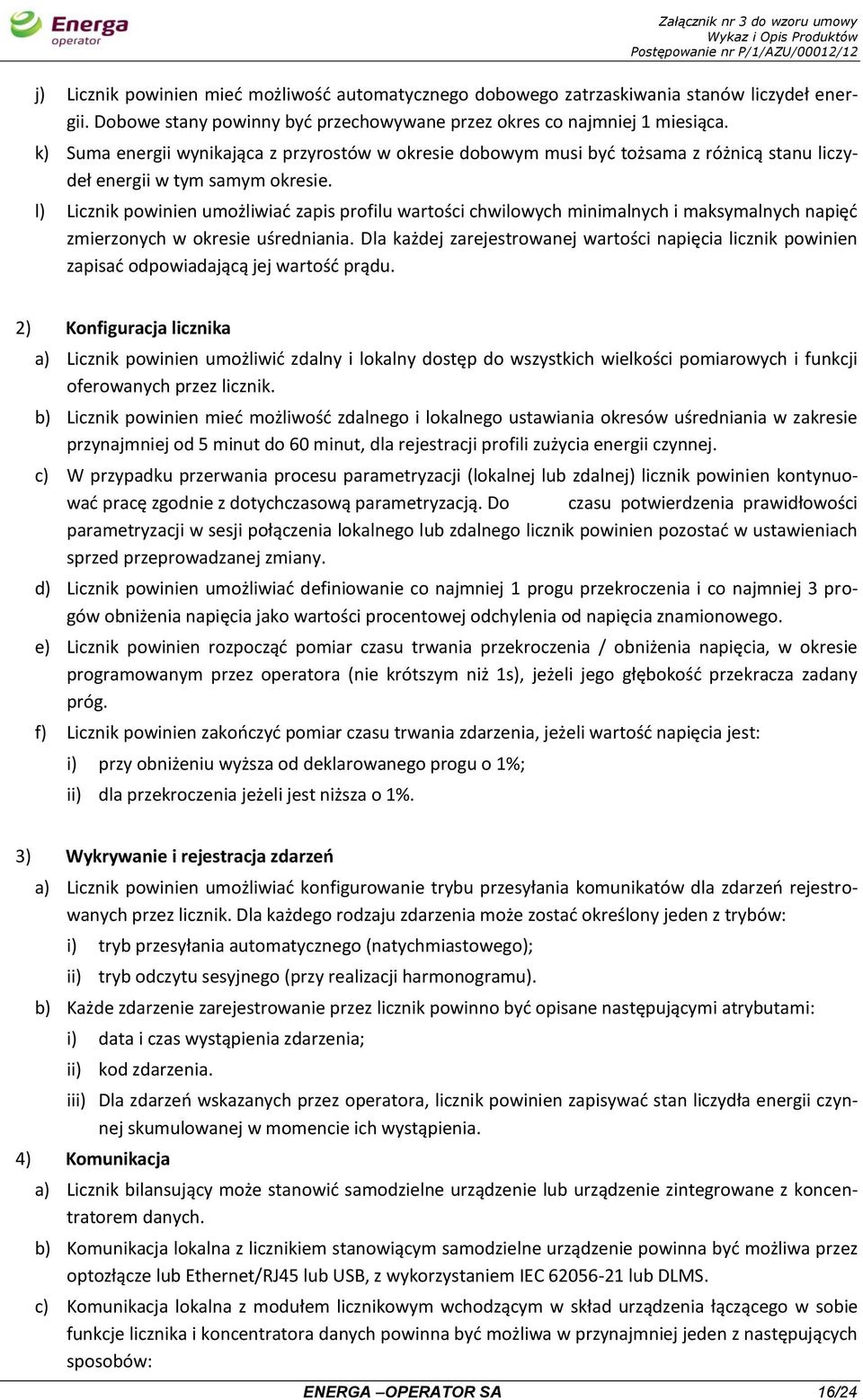 Energa operator

Załącznik nr 3 do wzoru umowy
Wykaz i Opis Produktów
Postępowanie nr P/1/AZU/00012/12

j) Licznik powinien mieć możliwość automatycznego dobowego zatrzaskiwania stanów liczydeł energii. Dobowe stany powinny być przechowywane przez okres co najmniej 1 miesiąca.

k) Suma energii wynikająca z przyrostów w okresie dobowym musi być tożsama z różnicą stanu liczydeł energii w tym samym okresie.

l) Licznik powinien umożliwiać zapis profilu wartości chwilowych minimalnych i maksymalnych napięć zmierzonych w okresie uśredniania. Dla każdej zarejestrowanej wartości napięcia licznik powinien zapisać odpowiadającą jej wartość prądu.

2) Konfiguracja licznika

a) Licznik powinien umożliwić zdalny i lokalny dostęp do wszystkich wielkości pomiarowych i funkcji oferowanych przez licznik.

b) Licznik powinien mieć możliwość zdalnego i lokalnego ustawiania okresów uśredniania w zakresie przynajmniej od 5 minut do 60 minut, dla rejestracji profili zużycia energii czynnej.

c) W przypadku przerwania procesu parametryzacji (lokalnej lub zdalnej) licznik powinien kontynuować pracę zgodnie z dotychczasową parametryzacją. Do czasu potwierdzenia prawidłowości parametryzacji w sesji połączenia lokalnego lub zdalnego licznik powinien pozostać w ustawieniach sprzed przeprowadzanej zmiany.

d) Licznik powinien umożliwiać definiowanie co najmniej 1 progu przekroczenia i co najmniej 3 progów obniżenia napięcia jako wartości procentowej odchylenia od napięcia znamionowego.

e) Licznik powinien rozpocząć pomiar czasu trwania przekroczenia / obniżenia napięcia, w okresie programowanym przez operatora (nie krótszym niż 1s), jeżeli jego głębokość przekracza zadany próg.

f) Licznik powinien zakończyć pomiar czasu trwania zdarzenia, jeżeli wartość napięcia jest:

i) przy obniżeniu wyższa od deklarowanego progu o 1%;

ii) dla przekroczenia jeżeli jest niższa o 1%.

3) Wykrywanie i rejestracja zdarzeń

a) Licznik powinien umożliwiać konfigurowanie trybu przesyłania komunikatów dla zdarzeń rejestrowanych przez licznik. Dla każdego rodzaju zdarzenia może zostać określony jeden z trybów:

i) tryb przesyłania automatycznego (natychmiastowego);

ii) tryb odczytu sesyjnego (przy realizacji harmonogramu).

b) Każde zdarzenie zarejestrowanie przez licznik powinno być opisane następującymi atrybutami:

i) data i czas wystąpienia zdarzenia;

ii) kod zdarzenia.

iii) Dla zdarzeń wskazanych przez operatora, licznik powinien zapisywać stan liczydła energii czynnej skumulowanej w momencie ich wystąpienia.

4) Komunikacja

a) Licznik bilansujący może stanowić samodzielne urządzenie lub urządzenie zintegrowane z koncentratorem danych.

b) Komunikacja lokalna z licznikiem stanowiącym samodzielne urządzenie powinna być możliwa przez optozłącze lub Ethernet/RJ45 lub USB, z wykorzystaniem IEC 62056-21 lub DLMS.

c) Komunikacja lokalna z modułem licznikowym wchodzącym w skład urządzenia łączącego w sobie funkcje licznika i koncentratora danych powinna być możliwa w przynajmniej jeden z następujących sposobów:

ENERGA –OPERATOR SA
16/24